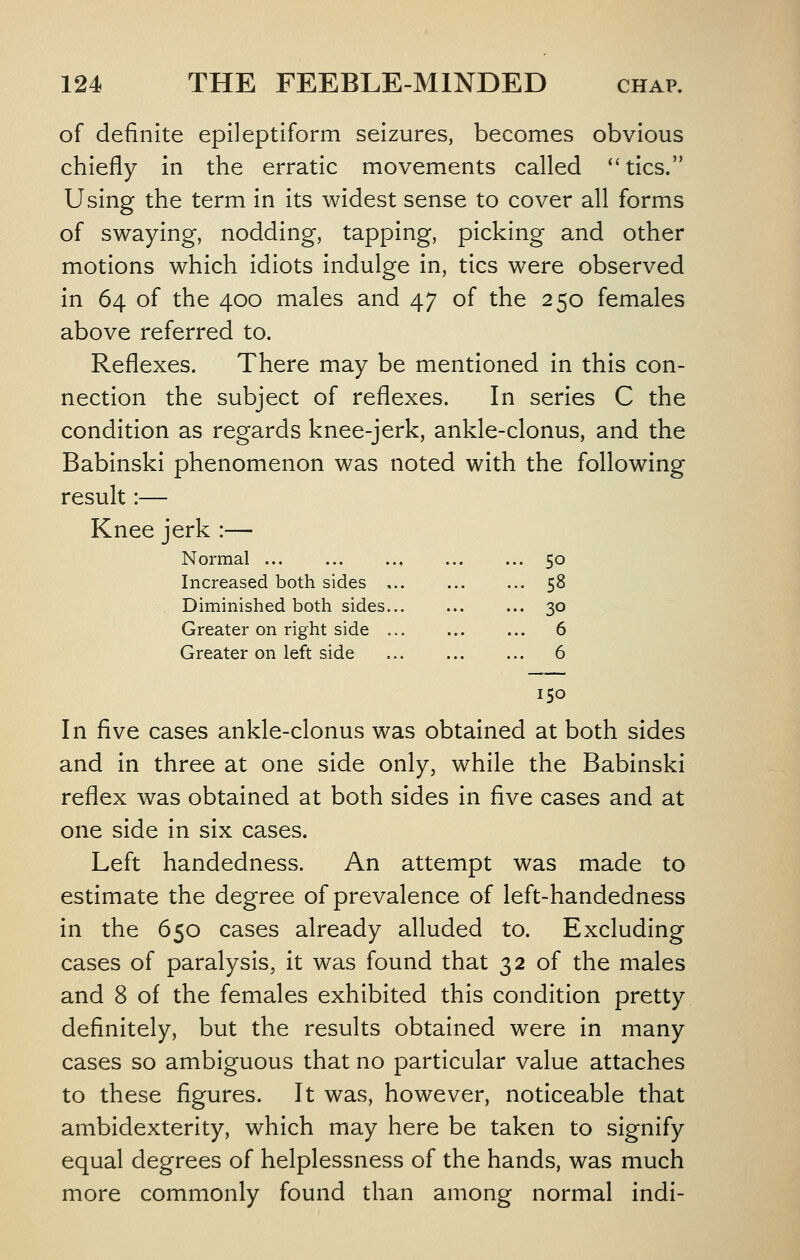 124 THE FEEBLE-MINDED CHAP.

of definite epileptiform seizures, becomes obvious chiefly in the erratic movements called "tics." Using the term in its widest sense to cover all forms of swaying, nodding, tapping, picking and other motions which idiots indulge in, tics were observed in 64 of the 400 males and 47 of the 250 females above referred to.

Reflexes. There may be mentioned in this connection the subject of reflexes. In series C the condition as regards knee-jerk, ankle-clonus, and the Babinski phenomenon was noted with the following result :—

Knee jerk :—

| | |
|---|---|
| Normal ... ... ... ... ... | 50 |
| Increased both sides ... ... ... | 58 |
| Diminished both sides... ... ... | 30 |
| Greater on right side ... ... ... | 6 |
| Greater on left side ... ... ... | 6 |
| | 150 |

In five cases ankle-clonus was obtained at both sides and in three at one side only, while the Babinski reflex was obtained at both sides in five cases and at one side in six cases.

Left handedness. An attempt was made to estimate the degree of prevalence of left-handedness in the 650 cases already alluded to. Excluding cases of paralysis, it was found that 32 of the males and 8 of the females exhibited this condition pretty definitely, but the results obtained were in many cases so ambiguous that no particular value attaches to these figures. It was, however, noticeable that ambidexterity, which may here be taken to signify equal degrees of helplessness of the hands, was much more commonly found than among normal indi-